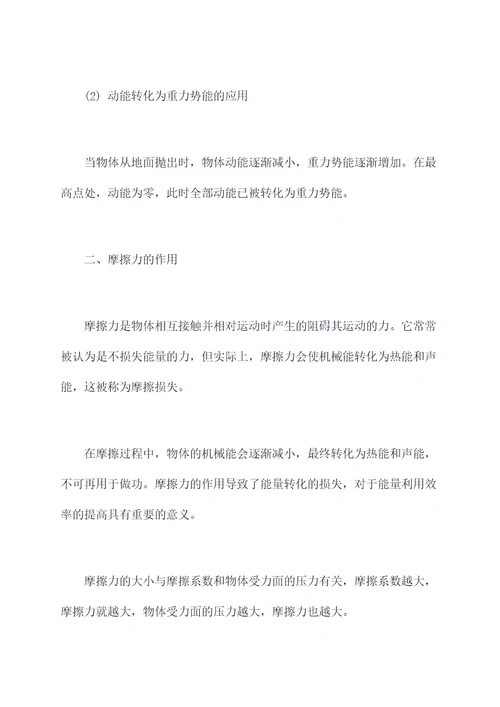 (2) 动能转化为重力势能的应用

当物体从地面抛出时，物体动能逐渐减小，重力势能逐渐增加。在最高点处，动能为零，此时全部动能已被转化为重力势能。

二、摩擦力的作用

摩擦力是物体相互接触并相对运动时产生的阻碍其运动的力。它常常被认为是不损失能量的力，但实际上，摩擦力会使机械能转化为热能和声能，这被称为摩擦损失。

在摩擦过程中，物体的机械能会逐渐减小，最终转化为热能和声能，不可再用于做功。摩擦力的作用导致了能量转化的损失，对于能量利用效率的提高具有重要的意义。

摩擦力的大小与摩擦系数和物体受力面的压力有关，摩擦系数越大，摩擦力就越大，物体受力面的压力越大，摩擦力也越大。